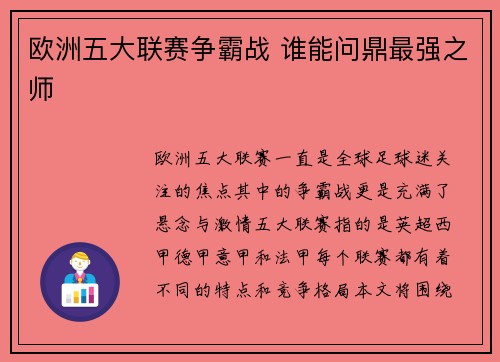 欧洲五大联赛争霸战 谁能问鼎最强之师

欧洲五大联赛一直是全球足球迷关注的焦点其中的争霸战更是充满了悬念与激情五大联赛指的是英超西甲德甲意甲和法甲每个联赛都有着不同的特点和竞争格局本文将围绕